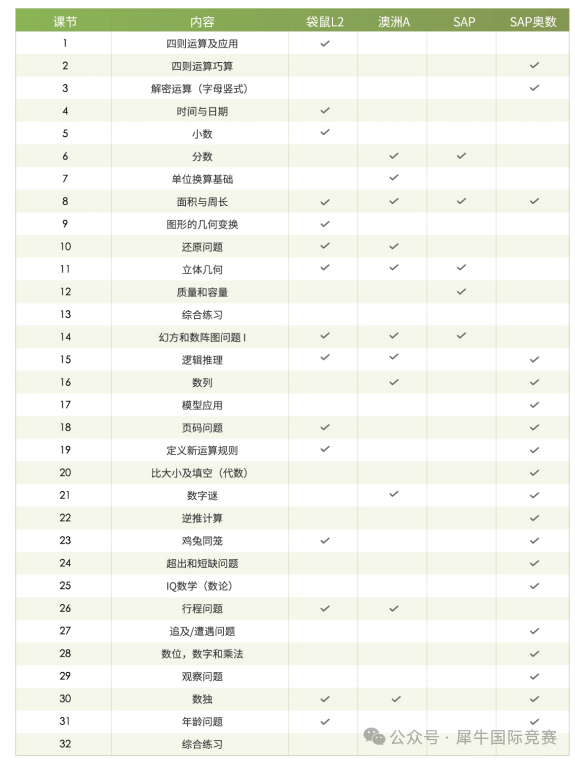 | 课节 | 内容 | 袋鼠L2 | 澳洲A | SAP | SAP奥数 |
|---|---|---|---|---|---|
| 1 | 四则运算及应用 | ✓ | | | |
| 2 | 四则运算巧算 | | | | ✓ |
| 3 | 解密运算（字母竖式） | | | | ✓ |
| 4 | 时间与日期 | ✓ | | | |
| 5 | 小数 | ✓ | | | |
| 6 | 分数 | | ✓ | ✓ | |
| 7 | 单位换算基础 | | ✓ | | |
| 8 | 面积与周长 | ✓ | ✓ | ✓ | ✓ |
| 9 | 图形的几何变换 | ✓ | | | |
| 10 | 还原问题 | ✓ | ✓ | | |
| 11 | 立体几何 | ✓ | ✓ | ✓ | |
| 12 | 质量和容量 | | | ✓ | |
| 13 | 综合练习 | | | | |
| 14 | 幻方和数阵图问题 I | ✓ | ✓ | ✓ | |
| 15 | 逻辑推理 | ✓ | ✓ | | ✓ |
| 16 | 数列 | | ✓ | | ✓ |
| 17 | 模型应用 | | | | ✓ |
| 18 | 页码问题 | ✓ | | | ✓ |
| 19 | 定义新运算规则 | ✓ | | | ✓ |
| 20 | 比大小及填空（代数） | | | | ✓ |
| 21 | 数字谜 | | ✓ | | ✓ |
| 22 | 逆推计算 | | | | ✓ |
| 23 | 鸡兔同笼 | ✓ | | | ✓ |
| 24 | 超出和短缺问题 | | | | ✓ |
| 25 | IQ数学（数论） | | | | ✓ |
| 26 | 行程问题 | ✓ | ✓ | | |
| 27 | 追及/遭遇问题 | | | | ✓ |
| 28 | 数位，数字和乘法 | | | | ✓ |
| 29 | 观察问题 | | | | ✓ |
| 30 | 数独 | ✓ | ✓ | | ✓ |
| 31 | 年龄问题 | ✓ | | | ✓ |
| 32 | 综合练习 | | | | |

公众号 · 犀牛国际竞赛